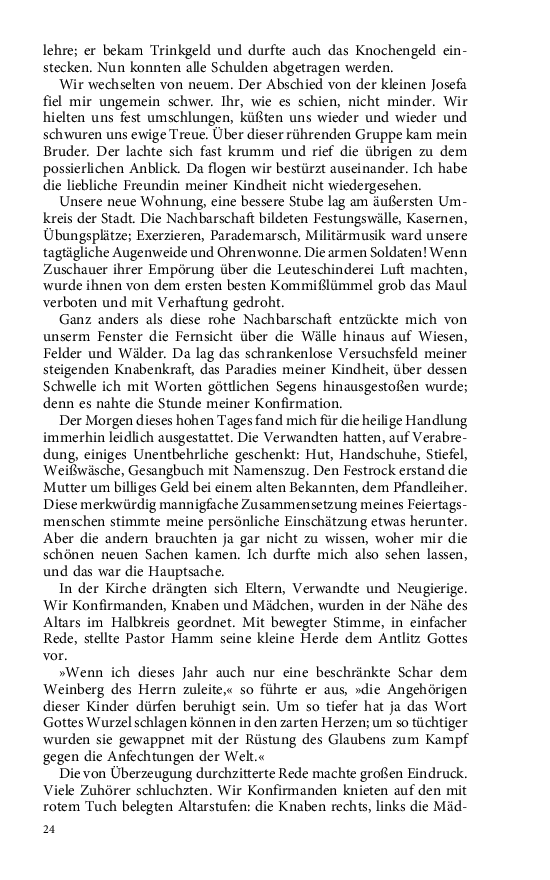 lehre; er bekam Trinkgeld und durfte auch das Knochengeld einstecken. Nun konnten alle Schulden abgetragen werden.

Wir wechselten von neuem. Der Abschied von der kleinen Josefa fiel mir ungemein schwer. Ihr, wie es schien, nicht minder. Wir hielten uns fest umschlungen, küßten uns wieder und wieder und schwuren uns ewige Treue. Über dieser rührenden Gruppe kam mein Bruder. Der lachte sich fast krumm und rief die übrigen zu dem possierlichen Anblick. Da flogen wir bestürzt auseinander. Ich habe die liebliche Freundin meiner Kindheit nicht wiedergesehen.

Unsere neue Wohnung, eine bessere Stube lag am äußersten Umkreis der Stadt. Die Nachbarschaft bildeten Festungswälle, Kasernen, Übungsplätze; Exerzieren, Parademarsch, Militärmusik ward unsere tagtägliche Augenweide und Ohrenwonne. Die armen Soldaten! Wenn Zuschauer ihrer Empörung über die Leuteschinderei Luft machten, wurde ihnen von dem ersten besten Kommißlümmel grob das Maul verboten und mit Verhaftung gedroht.

Ganz anders als diese rohe Nachbarschaft entzückte mich von unserm Fenster die Fernsicht über die Wälle hinaus auf Wiesen, Felder und Wälder. Da lag das schrankenlose Versuchsfeld meiner steigenden Knabenkraft, das Paradies meiner Kindheit, über dessen Schwelle ich mit Worten göttlichen Segens hinausgestoßen wurde; denn es nahte die Stunde meiner Konfirmation.

Der Morgen dieses hohen Tages fand mich für die heilige Handlung immerhin leidlich ausgestattet. Die Verwandten hatten, auf Verabredung, einiges Unentbehrliche geschenkt: Hut, Handschuhe, Stiefel, Weißwäsche, Gesangbuch mit Namenszug. Den Festrock erstand die Mutter um billiges Geld bei einem alten Bekannten, dem Pfandleiher. Diese merkwürdig mannigfache Zusammensetzung meines Feiertagsmenschen stimmte meine persönliche Einschätzung etwas herunter. Aber die andern brauchten ja gar nicht zu wissen, woher mir die schönen neuen Sachen kamen. Ich durfte mich also sehen lassen, und das war die Hauptsache.

In der Kirche drängten sich Eltern, Verwandte und Neugierige. Wir Konfirmanden, Knaben und Mädchen, wurden in der Nähe des Altars im Halbkreis geordnet. Mit bewegter Stimme, in einfacher Rede, stellte Pastor Hamm seine kleine Herde dem Antlitz Gottes vor.

»Wenn ich dieses Jahr auch nur eine beschränkte Schar dem Weinberg des Herrn zuleite,« so führte er aus, »die Angehörigen dieser Kinder dürfen beruhigt sein. Um so tiefer hat ja das Wort Gottes Wurzel schlagen können in den zarten Herzen; um so tüchtiger wurden sie gewappnet mit der Rüstung des Glaubens zum Kampf gegen die Anfechtungen der Welt.«

Die von Überzeugung durchzitterte Rede machte großen Eindruck. Viele Zuhörer schluchzten. Wir Konfirmanden knieten auf den mit rotem Tuch belegten Altarstufen: die Knaben rechts, links die Mäd-

24